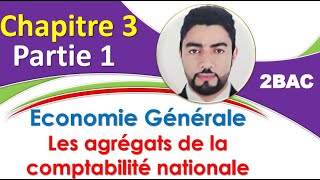 Chapitre 3
Partie 1

2BAC

Economie Générale
Les agrégats de la comptabilité nationale